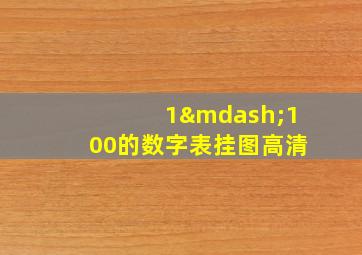 1&mdash;100的数字表挂图高清